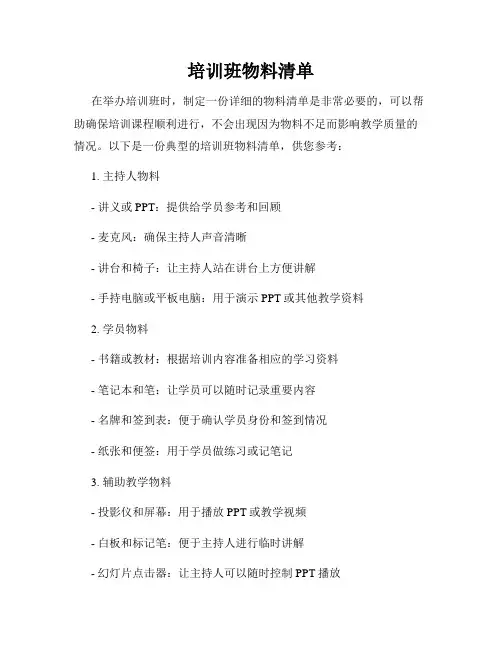 培训班物料清单

在举办培训班时，制定一份详细的物料清单是非常必要的，可以帮助确保培训课程顺利进行，不会出现因为物料不足而影响教学质量的情况。以下是一份典型的培训班物料清单，供您参考：

1. 主持人物料

- 讲义或 PPT：提供给学员参考和回顾

- 麦克风：确保主持人声音清晰

- 讲台和椅子：让主持人站在讲台上方便讲解

- 手持电脑或平板电脑：用于演示 PPT 或其他教学资料

2. 学员物料

- 书籍或教材：根据培训内容准备相应的学习资料

- 笔记本和笔：让学员可以随时记录重要内容

- 名牌和签到表：便于确认学员身份和签到情况

- 纸张和便签：用于学员做练习或记笔记

3. 辅助教学物料

- 投影仪和屏幕：用于播放 PPT 或教学视频

- 白板和标记笔：便于主持人进行临时讲解

- 幻灯片点击器：让主持人可以随时控制 PPT 播放